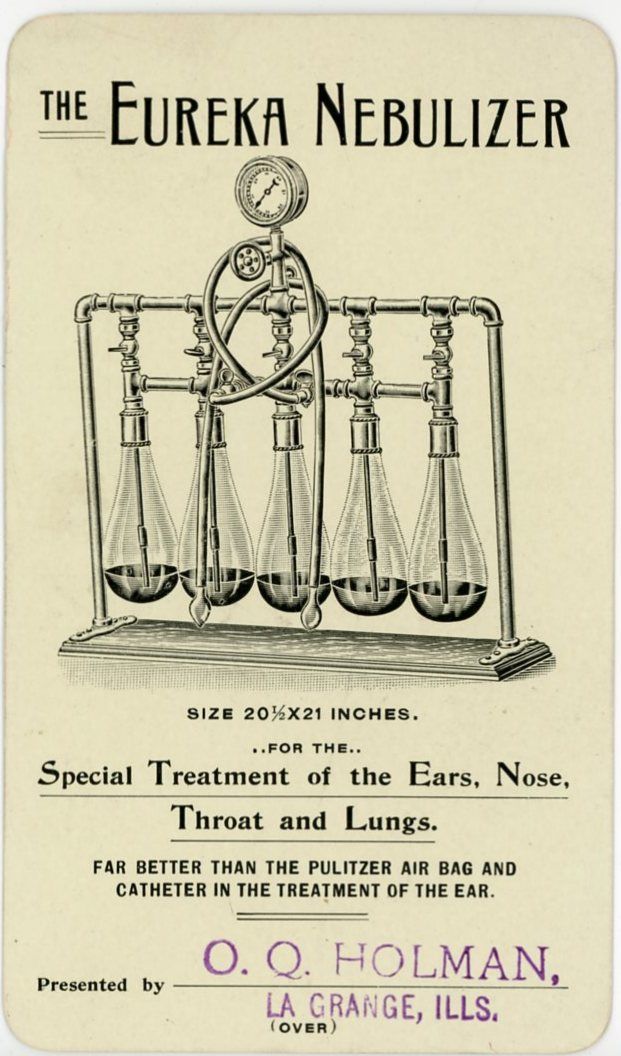 THE EUREKA NEBULIZER

SIZE 20½X21 INCHES.

..FOR THE..

Special Treatment of the Ears, Nose, Throat and Lungs.

FAR BETTER THAN THE PULITZER AIR BAG AND CATHETER IN THE TREATMENT OF THE EAR.

Presented by O. Q. HOLMAN,
LA GRANGE, ILLS.
(OVER)